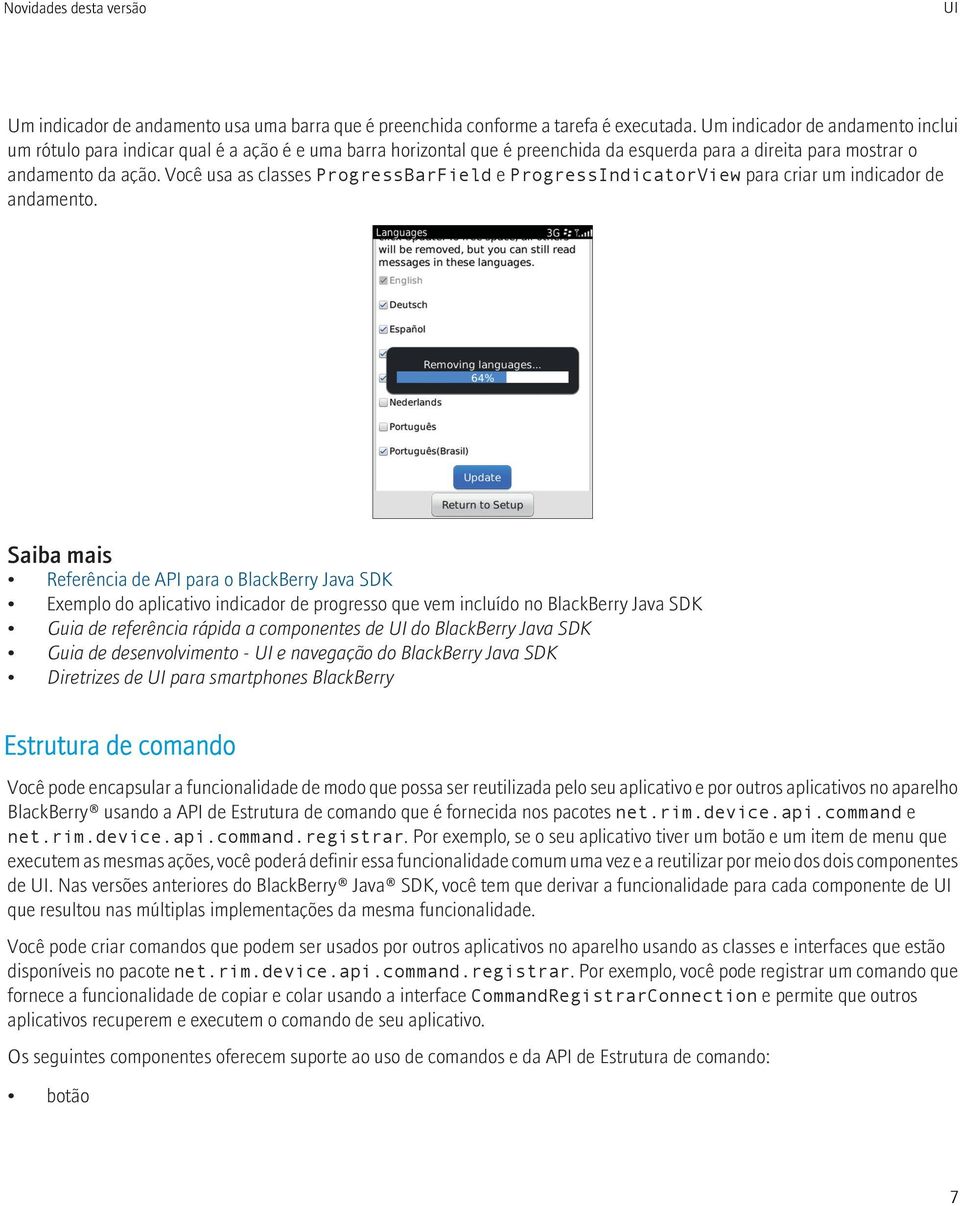 Novidades desta versão UI

Um indicador de andamento usa uma barra que é preenchida conforme a tarefa é executada. Um indicador de andamento inclui um rótulo para indicar qual é a ação é e uma barra horizontal que é preenchida da esquerda para a direita para mostrar o andamento da ação. Você usa as classes ProgressBarField e ProgressIndicatorView para criar um indicador de andamento.

Languages 3G

will be removed, but you can still read messages in these languages.

English

Deutsch

Español

Removing languages...

64%

Nederlands

Português

Português(Brasil)

Update

Return to Setup

Saiba mais

• Referência de API para o BlackBerry Java SDK
• Exemplo do aplicativo indicador de progresso que vem incluído no BlackBerry Java SDK
• Guia de referência rápida a componentes de UI do BlackBerry Java SDK
• Guia de desenvolvimento - UI e navegação do BlackBerry Java SDK
• Diretrizes de UI para smartphones BlackBerry

Estrutura de comando

Você pode encapsular a funcionalidade de modo que possa ser reutilizada pelo seu aplicativo e por outros aplicativos no aparelho BlackBerry® usando a API de Estrutura de comando que é fornecida nos pacotes net.rim.device.api.command e net.rim.device.api.command.registrar. Por exemplo, se o seu aplicativo tiver um botão e um item de menu que executem as mesmas ações, você poderá definir essa funcionalidade comum uma vez e a reutilizar por meio dos dois componentes de UI. Nas versões anteriores do BlackBerry® Java® SDK, você tem que derivar a funcionalidade para cada componente de UI que resultou nas múltiplas implementações da mesma funcionalidade.

Você pode criar comandos que podem ser usados por outros aplicativos no aparelho usando as classes e interfaces que estão disponíveis no pacote net.rim.device.api.command.registrar. Por exemplo, você pode registrar um comando que fornece a funcionalidade de copiar e colar usando a interface CommandRegistrarConnection e permite que outros aplicativos recuperem e executem o comando de seu aplicativo.

Os seguintes componentes oferecem suporte ao uso de comandos e da API de Estrutura de comando:

• botão

7